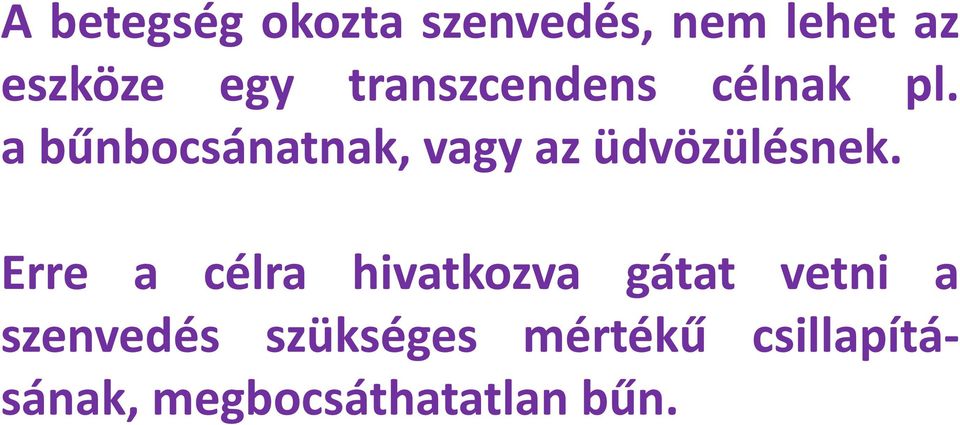 A betegség okozta szenvedés, nem lehet az eszköze egy transzcendens célnak pl. a bűnbocsánatnak, vagy az üdvözülésnek.

Erre a célra hivatkozva gátat vetni a szenvedés szükséges mértékű csillapításának, megbocsáthatatlan bűn.